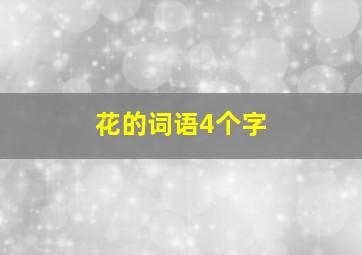 花的词语4个字